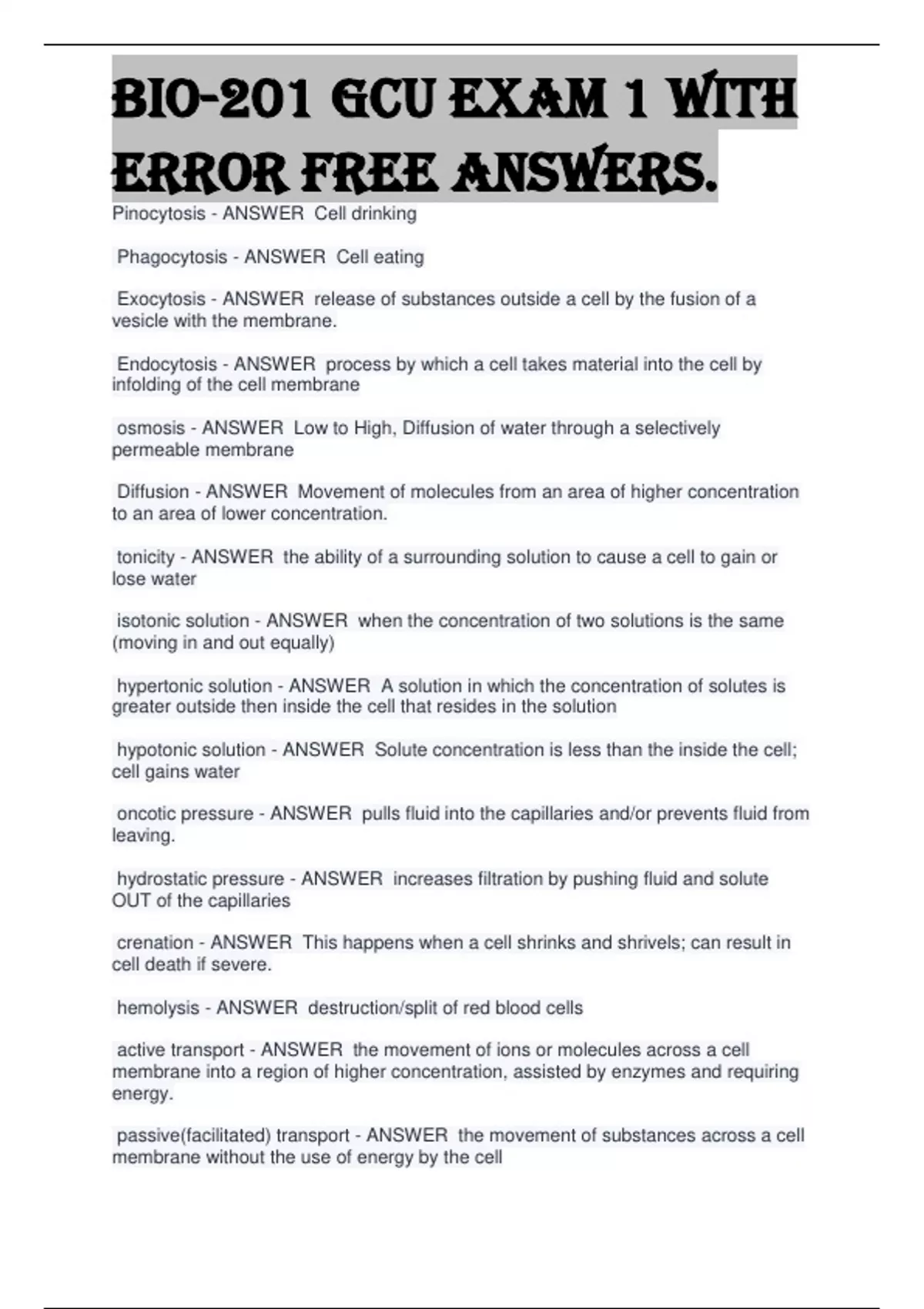 BIO-201 GCU EXAM 1 WITH ERROR FREE ANSWERS.

Pinocytosis - ANSWER Cell drinking

Phagocytosis - ANSWER Cell eating

Exocytosis - ANSWER release of substances outside a cell by the fusion of a vesicle with the membrane.

Endocytosis - ANSWER process by which a cell takes material into the cell by infolding of the cell membrane

osmosis - ANSWER Low to High, Diffusion of water through a selectively permeable membrane

Diffusion - ANSWER Movement of molecules from an area of higher concentration to an area of lower concentration.

tonicity - ANSWER the ability of a surrounding solution to cause a cell to gain or lose water

isotonic solution - ANSWER when the concentration of two solutions is the same (moving in and out equally)

hypertonic solution - ANSWER A solution in which the concentration of solutes is greater outside then inside the cell that resides in the solution

hypotonic solution - ANSWER Solute concentration is less than the inside the cell; cell gains water

oncotic pressure - ANSWER pulls fluid into the capillaries and/or prevents fluid from leaving.

hydrostatic pressure - ANSWER increases filtration by pushing fluid and solute OUT of the capillaries

crenation - ANSWER This happens when a cell shrinks and shrivels; can result in cell death if severe.

hemolysis - ANSWER destruction/split of red blood cells

active transport - ANSWER the movement of ions or molecules across a cell membrane into a region of higher concentration, assisted by enzymes and requiring energy.

passive(facilitated) transport - ANSWER the movement of substances across a cell membrane without the use of energy by the cell